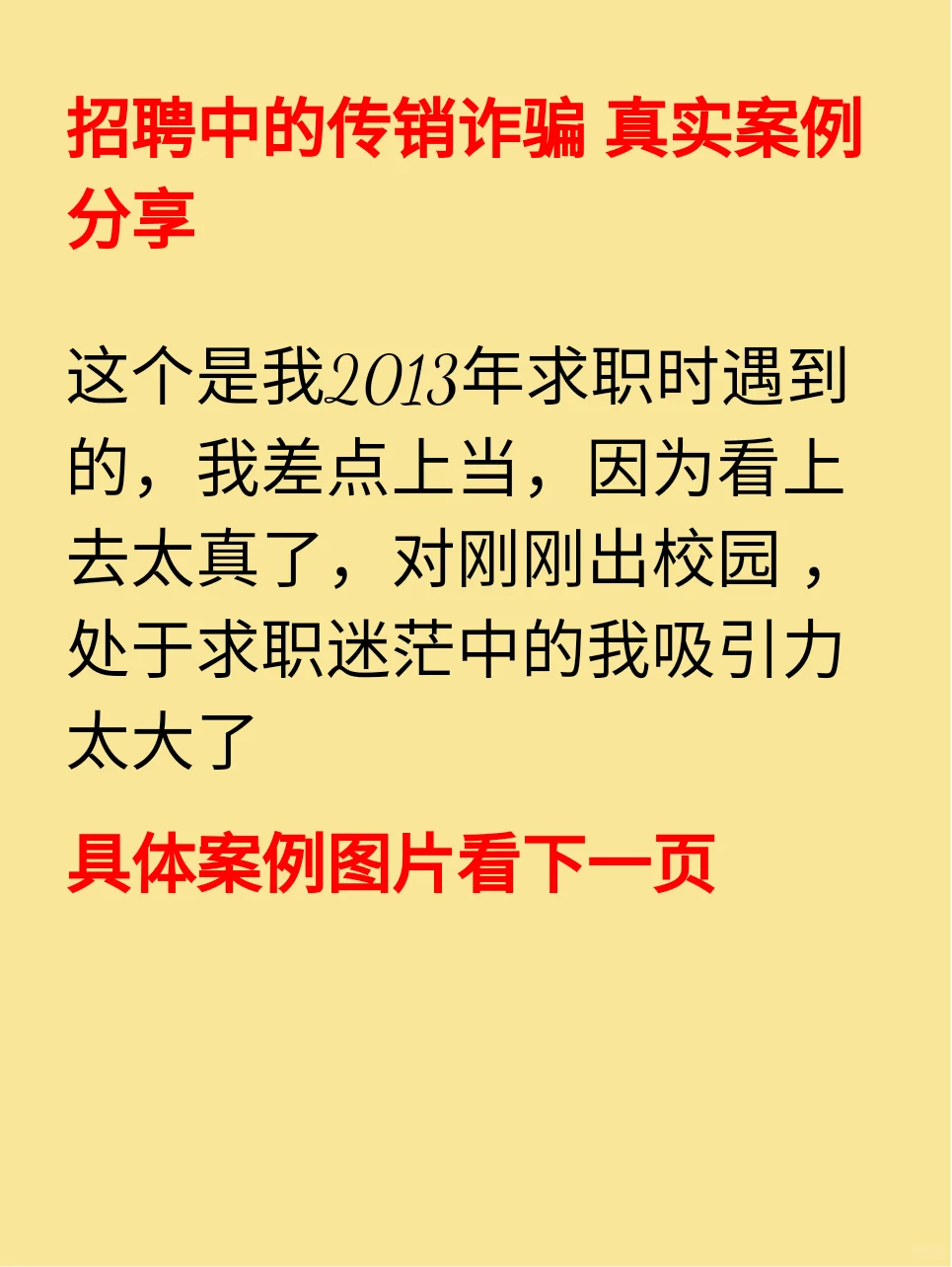 招聘中的传销诈骗 真实案例分享

这个是我2013年求职时遇到的，我差点上当，因为看上去太真了，对刚刚出校园，处于求职迷茫中的我吸引力太大了

具体案例图片看下一页